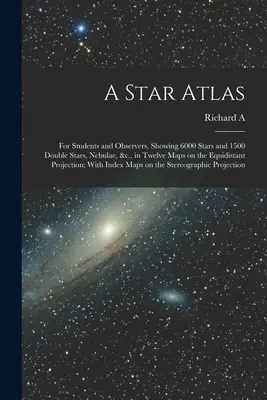 A Star Atlas

Richard A

For Students and Observers, Showing 6000 Stars and 1500 Double Stars, Nebulae, &c., in Twelve Maps on the Equidistant Projection; With Index Maps on the Stereographic Projection